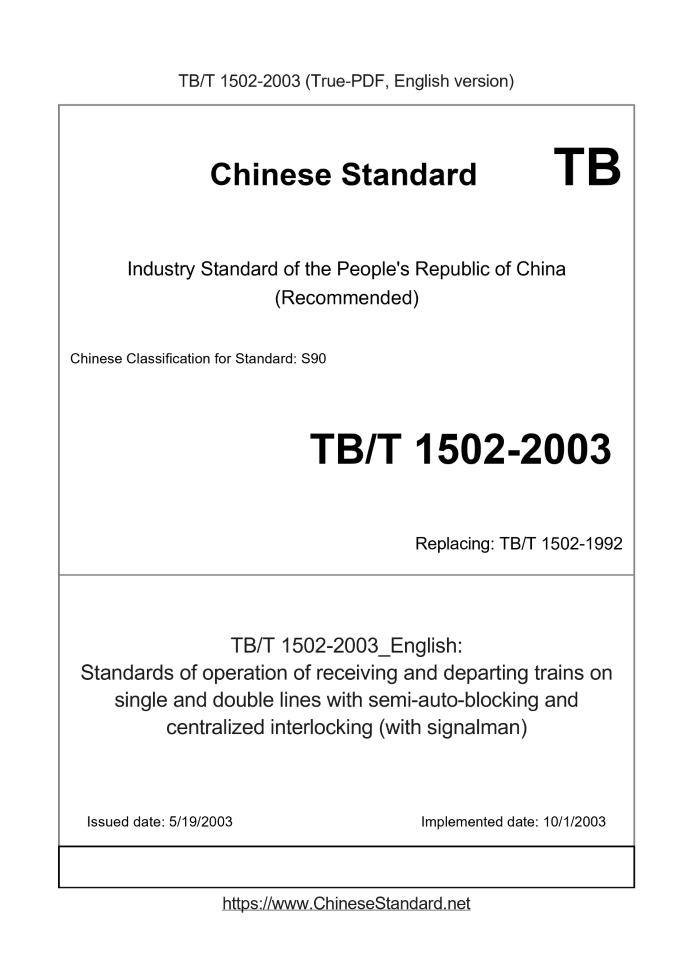 TB/T 1502-2003 (True-PDF, English version)

Chinese Standard TB

Industry Standard of the People's Republic of China
(Recommended)

Chinese Classification for Standard: S90

TB/T 1502-2003

Replacing: TB/T 1502-1992

TB/T 1502-2003_English:
Standards of operation of receiving and departing trains on single and double lines with semi-auto-blocking and centralized interlocking (with signalman)

Issued date: 5/19/2003

Implemented date: 10/1/2003

https://www.ChineseStandard.net